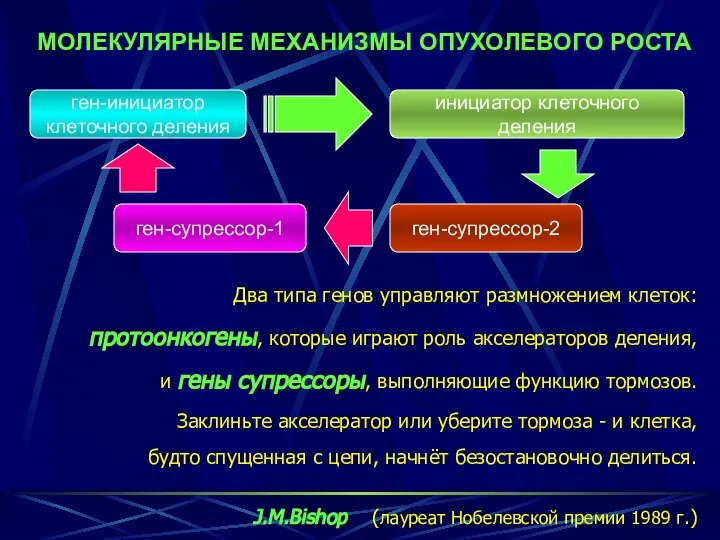 МОЛЕКУЛЯРНЫЕ МЕХАНИЗМЫ ОПУХОЛЕВОГО РОСТА

ген-инициатор клеточного деления

инициатор клеточного деления

ген-супрессор-1

ген-супрессор-2

Два типа генов управляют размножением клеток: протоонкогены, которые играют роль акселераторов деления, и гены супрессоры, выполняющие функцию тормозов. Заклиньте акселератор или уберите тормоза - и клетка, будто спущенная с цепи, начнёт безостановочно делиться.

J.M.Bishop (лауреат Нобелевской премии 1989 г.)